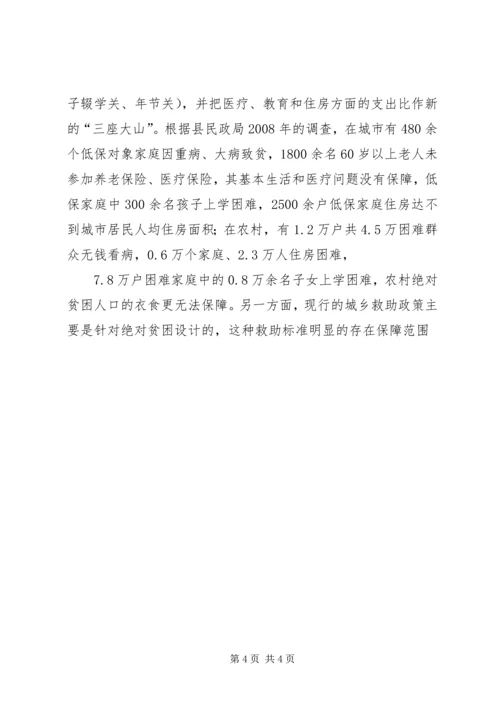 子辍学关、年节关)，并把医疗、教育和住房方面的支出比作新的“三座大山”。根据县民政局2008年的调查，在城市有480余个低保对象家庭因重病、大病致贫，1800余名60岁以上老人未参加养老保险、医疗保险，其基本生活和医疗问题没有保障，低保家庭中300余名孩子上学困难，2500余户低保家庭住房达不到城市居民人均住房面积；在农村，有1.2万户共4.5万困难群众无钱看病，0.6万个家庭、2.3万人住房困难，

7.8万户困难家庭中的0.8万余名子女上学困难，农村绝对贫困人口的衣食更无法保障。另一方面，现行的城乡救助政策主要是针对绝对贫困设计的，这种救助标准明显的存在保障范围

第4页 共4页